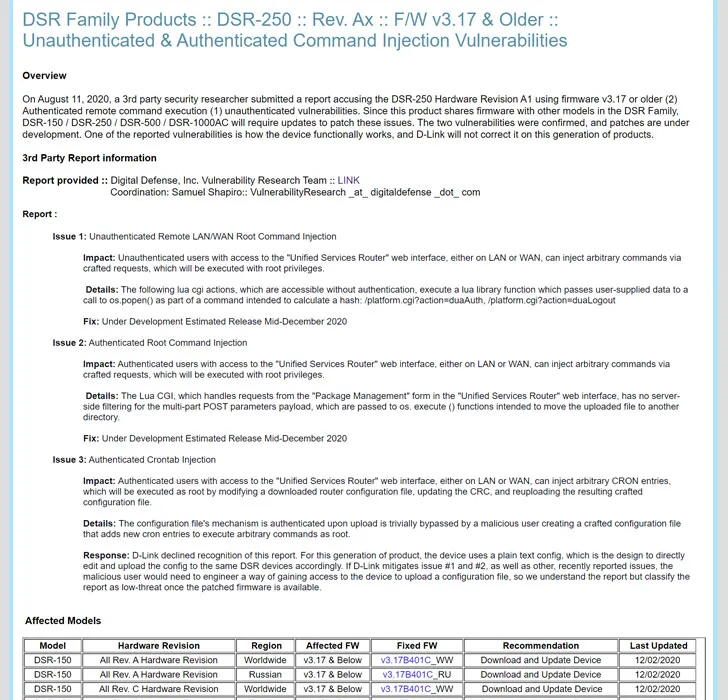 DSR Family Products :: DSR-250 :: Rev. Ax :: F/W v3.17 & Older :: Unauthenticated & Authenticated Command Injection Vulnerabilities

Overview

On August 11, 2020, a 3rd party security researcher submitted a report accusing the DSR-250 Hardware Revision A1 using firmware v3.17 or older (2) Authenticated remote command execution (1) unauthenticated vulnerabilities. Since this product shares firmware with other models in the DSR Family, DSR-150 / DSR-250 / DSR-500 / DSR-1000AC will require updates to patch these issues. The two vulnerabilities were confirmed, and patches are under development. One of the reported vulnerabilities is how the device functionally works, and D-Link will not correct it on this generation of products.

3rd Party Report information

Report provided :: Digital Defense, Inc. Vulnerability Research Team :: LINK
Coordination: Samuel Shapiro:: VulnerabilityResearch _at_ digitaldefense _dot_ com

Report :

Issue 1: Unauthenticated Remote LAN/WAN Root Command Injection

Impact: Unauthenticated users with access to the "Unified Services Router" web interface, either on LAN or WAN, can inject arbitrary commands via crafted requests, which will be executed with root privileges.

Details: The following lua cgi actions, which are accessible without authentication, execute a lua library function which passes user-supplied data to a call to os.popen() as part of a command intended to calculate a hash: /platform.cgi?action=duaAuth, /platform.cgi?action=duaLogout

Fix: Under Development Estimated Release Mid-December 2020

Issue 2: Authenticated Root Command Injection

Impact: Authenticated users with access to the "Unified Services Router" web interface, either on LAN or WAN, can inject arbitrary commands via crafted requests, which will be executed with root privileges.

Details: The Lua CGI, which handles requests from the "Package Management" form in the "Unified Services Router" web interface, has no server-side filtering for the multi-part POST parameters payload, which are passed to os. execute () functions intended to move the uploaded file to another directory.

Fix: Under Development Estimated Release Mid-December 2020

Issue 3: Authenticated Crontab Injection

Impact: Authenticated users with access to the "Unified Services Router" web interface, either on LAN or WAN, can inject arbitrary CRON entries, which will be executed as root by modifying a downloaded router configuration file, updating the CRC, and reuploading the resulting crafted configuration file.

Details: The configuration file's mechanism is authenticated upon upload is trivially bypassed by a malicious user creating a crafted configuration file that adds new cron entries to execute arbitrary commands as root.

Response: D-Link declined recognition of this report. For this generation of product, the device uses a plain text config, which is the design to directly edit and upload the config to the same DSR devices accordingly. If D-Link mitigates issue #1 and #2, as well as other, recently reported issues, the malicious user would need to engineer a way of gaining access to the device to upload a configuration file, so we understand the report but classify the report as low-threat once the patched firmware is available.

Affected Models

| Model | Hardware Revision | Region | Affected FW | Fixed FW | Recommendation | Last Updated |
|---|---|---|---|---|---|---|
| DSR-150 | All Rev. A Hardware Revision | Worldwide | v3.17 & Below | v3.17B401C_WW | Download and Update Device | 12/02/2020 |
| DSR-150 | All Rev. A Hardware Revision | Russian | v3.17 & Below | v3.17B401C_RU | Download and Update Device | 12/02/2020 |
| DSR-150 | All Rev. C Hardware Revision | Worldwide | v3.17 & Below | v3.17B401C_WW | Download and Update Device | 12/02/2020 |